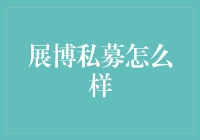 展博私募怎么样